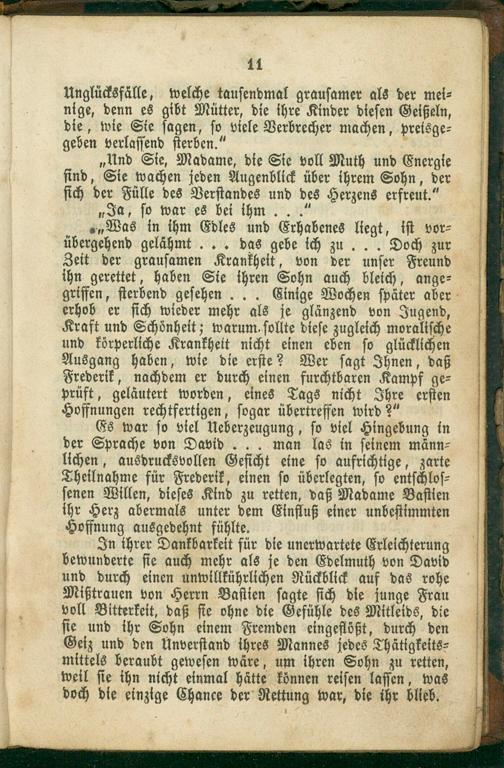 11

Unglücksfälle, welche tausendmal grausamer als der meinige, denn es gibt Mütter, die ihre Kinder diesen Geißeln, die, wie Sie sagen, so viele Verbrecher machen, preisgegeben verlassend sterben."

„Und Sie, Madame, die Sie voll Muth und Energie sind, Sie wachen jeden Augenblick über ihrem Sohn, der sich der Fülle des Verstandes und des Herzens erfreut."

„Ja, so war es bei ihm . . ."

„Was in ihm Edles und Erhabenes liegt, ist vorübergehend gelähmt . . . das gebe ich zu . . . Doch zur Zeit der grausamen Krankheit, von der unser Freund ihn gerettet, haben Sie ihren Sohn auch bleich, angegriffen, sterbend gesehen . . . Einige Wochen später aber erhob er sich wieder mehr als je glänzend von Jugend, Kraft und Schönheit; warum sollte diese zugleich moralische und körperliche Krankheit nicht einen eben so glücklichen Ausgang haben, wie die erste? Wer sagt Ihnen, daß Frederik, nachdem er durch einen furchtbaren Kampf geprüft, geläutert worden, eines Tags nicht Ihre ersten Hoffnungen rechtfertigen, sogar übertreffen wird?"

Es war so viel Ueberzeugung, so viel Hingebung in der Sprache von David . . . man las in seinem männlichen, ausdrucksvollen Gesicht eine so aufrichtige, zarte Theilnahme für Frederik, einen so überlegten, so entschlossenen Willen, dieses Kind zu retten, daß Madame Bastien ihr Herz abermals unter dem Einfluß einer unbestimmten Hoffnung ausgedehnt fühlte.

In ihrer Dankbarkeit für die unerwartete Erleichterung bewunderte sie auch mehr als je den Edelmuth von David und durch einen unwillkührlichen Rückblick auf das rohe Mißtrauen von Herrn Bastien sagte sich die junge Frau voll Bitterkeit, daß sie ohne die Gefühle des Mitleids, die sie und ihr Sohn einem Fremden eingeflößt, durch den Geiz und den Unverstand ihres Mannes jedes Thätigkeitsmittels beraubt gewesen wäre, um ihren Sohn zu retten, weil sie ihn nicht einmal hätte können reisen lassen, was doch die einzige Chance der Rettung war, die ihr blieb.